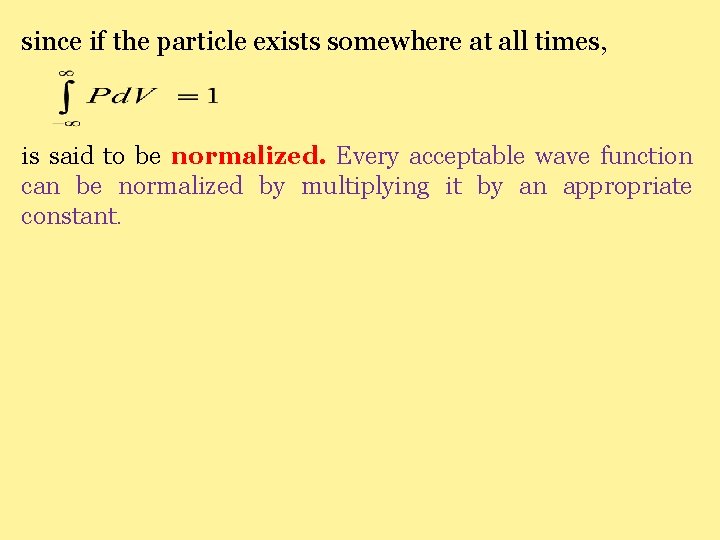 since if the particle exists somewhere at all times,

$\int_{-\infty}^{\infty} P dV = 1$

is said to be normalized. Every acceptable wave function can be normalized by multiplying it by an appropriate constant.